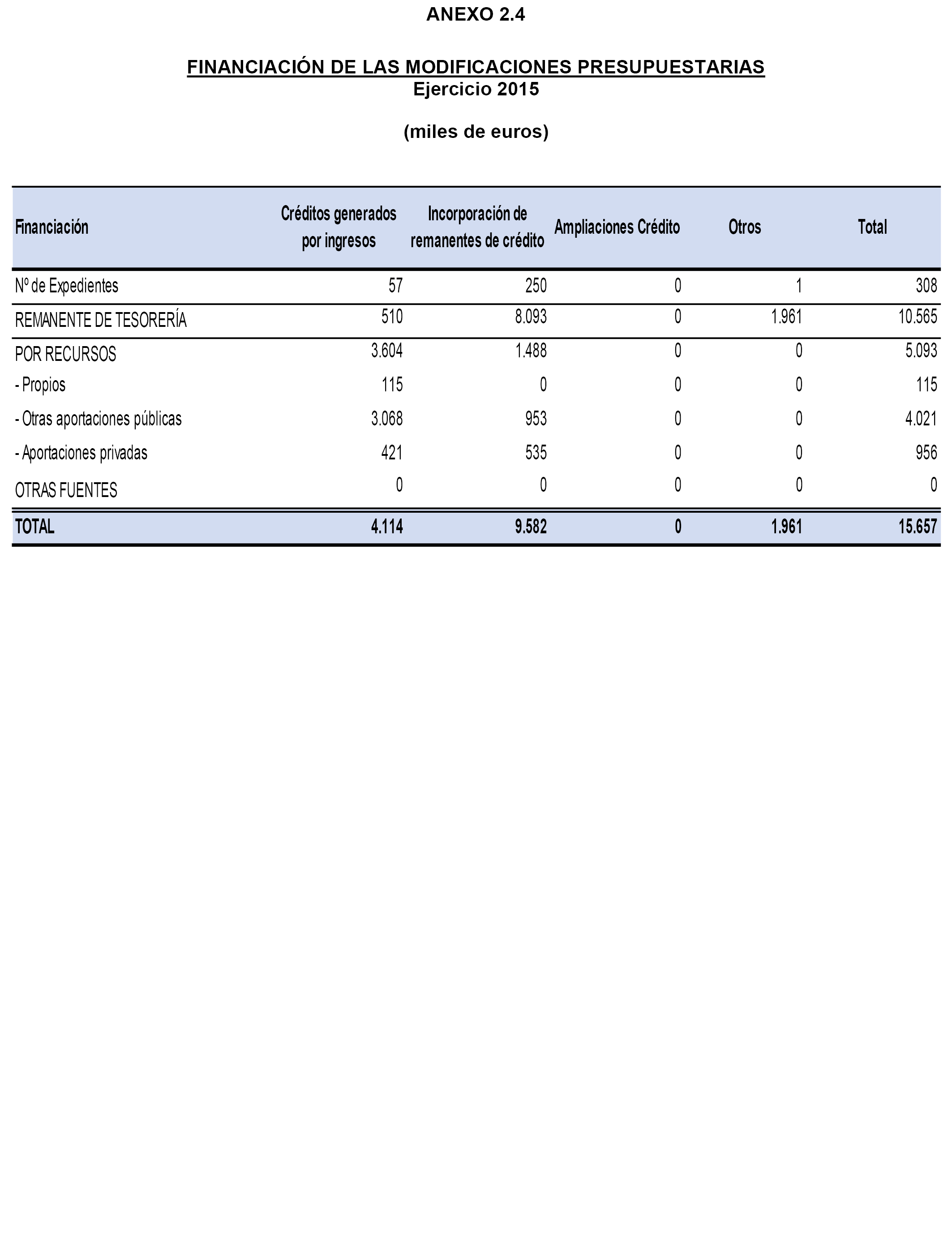 ANEXO 2.4

FINANCIACIÓN DE LAS MODIFICACIONES PRESUPUESTARIAS
Ejercicio 2015

(miles de euros)

| Financiación | Créditos generados por ingresos | Incorporación de remanentes de crédito | Ampliaciones Crédito | Otros | Total |
|---|---|---|---|---|---|
| Nº de Expedientes | 57 | 250 | 0 | 1 | 308 |
| REMANENTE DE TESORERÍA | 510 | 8.093 | 0 | 1.961 | 10.565 |
| POR RECURSOS | 3.604 | 1.488 | 0 | 0 | 5.093 |
| - Propios | 115 | 0 | 0 | 0 | 115 |
| - Otras aportaciones públicas | 3.068 | 953 | 0 | 0 | 4.021 |
| - Aportaciones privadas | 421 | 535 | 0 | 0 | 956 |
| OTRAS FUENTES | 0 | 0 | 0 | 0 | 0 |
| TOTAL | 4.114 | 9.582 | 0 | 1.961 | 15.657 |